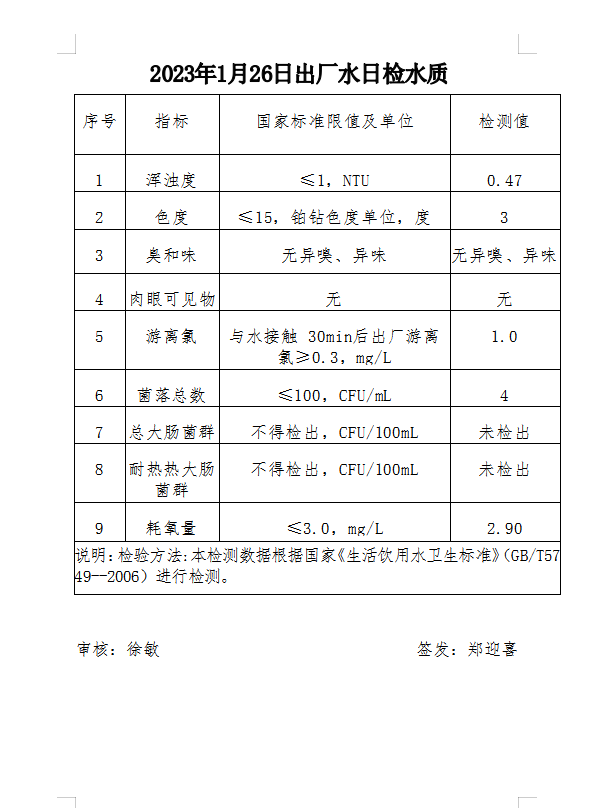 2023年1月26日出厂水日检水质

| 序号 | 指标 | 国家标准限值及单位 | 检测值 |
|---|---|---|---|
| 1 | 浑浊度 | ≤1，NTU | 0.47 |
| 2 | 色度 | ≤15，铂钴色度单位，度 | 3 |
| 3 | 臭和味 | 无异嗅、异味 | 无异嗅、异味 |
| 4 | 肉眼可见物 | 无 | 无 |
| 5 | 游离氯 | 与水接触 30min后出厂游离氯≥0.3，mg/L | 1.0 |
| 6 | 菌落总数 | ≤100，CFU/mL | 4 |
| 7 | 总大肠菌群 | 不得检出，CFU/100mL | 未检出 |
| 8 | 耐热热大肠菌群 | 不得检出，CFU/100mL | 未检出 |
| 9 | 耗氧量 | ≤3.0，mg/L | 2.90 |

说明：检验方法：本检测数据根据国家《生活饮用水卫生标准》（GB/T5749--2006）进行检测。

审核：徐敏

签发：郑迎喜